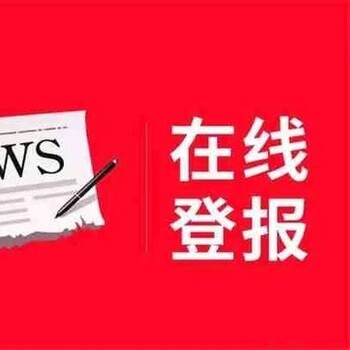 WS

在线
登报